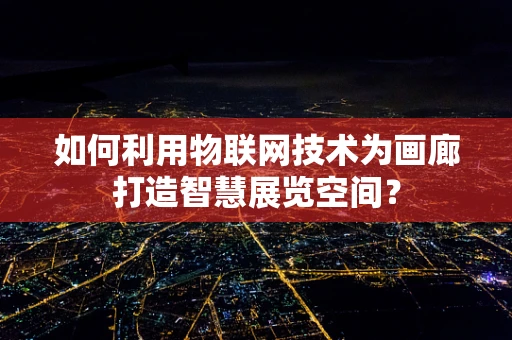 如何利用物联网技术为画廊打造智慧展览空间？